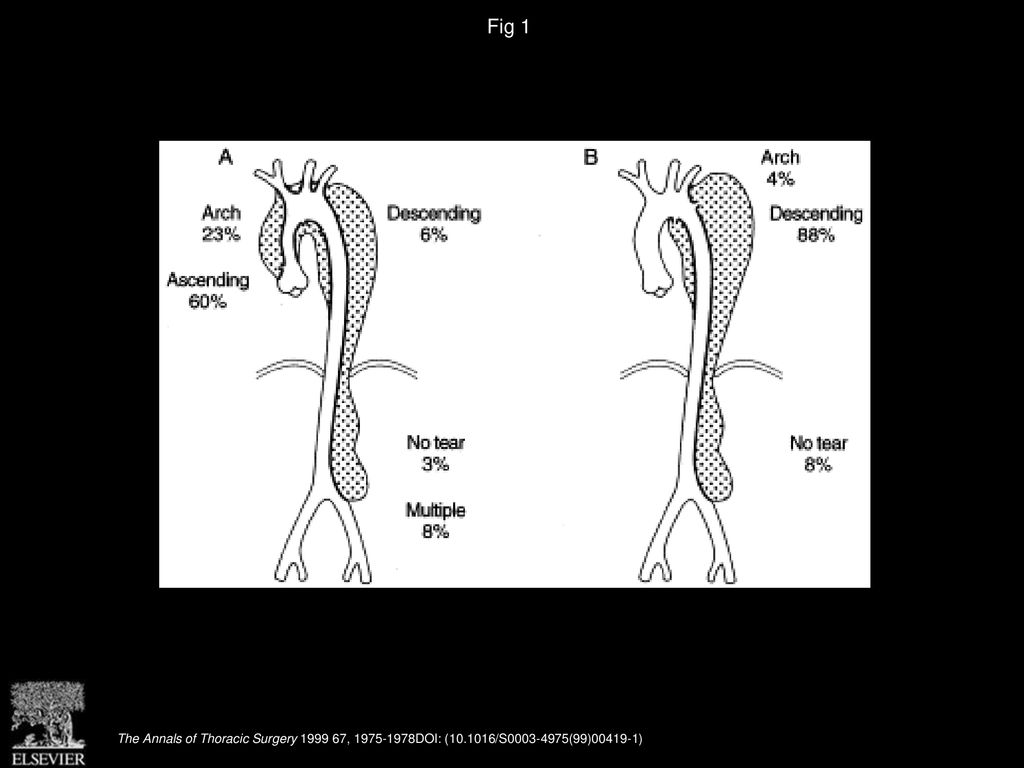 Fig 1

A

Arch
23%

Ascending
60%

Descending
6%

No tear
3%

Multiple
8%

B

Arch
4%

Descending
88%

No tear
8%

ELSEVIER

The Annals of Thoracic Surgery 1999 67, 1975-1978DOI: (10.1016/S0003-4975(99)00419-1)